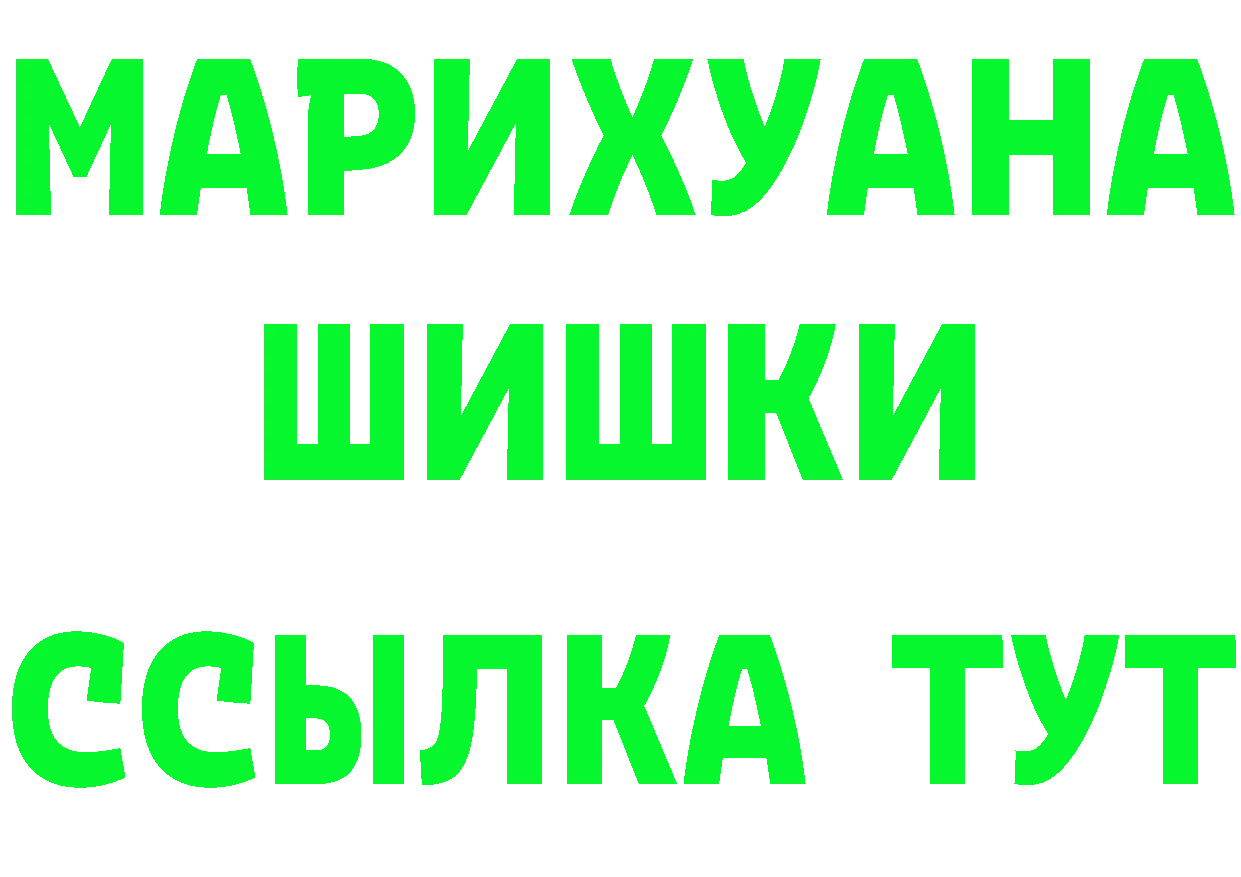 МАРИХУАНА
ШИШКИ
ССЫЛКА ТУТ